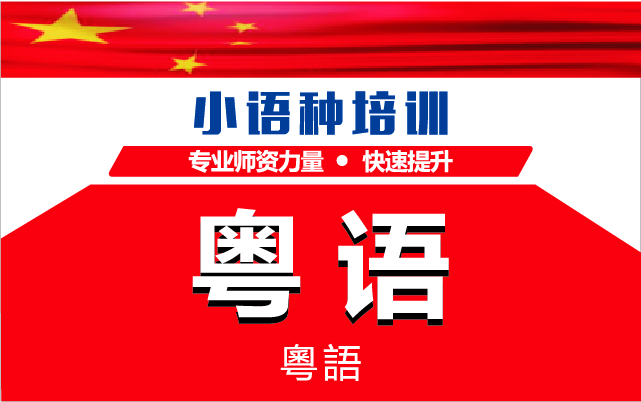 小语种培训

专业师资力量 • 快速提升

粤语

粵語